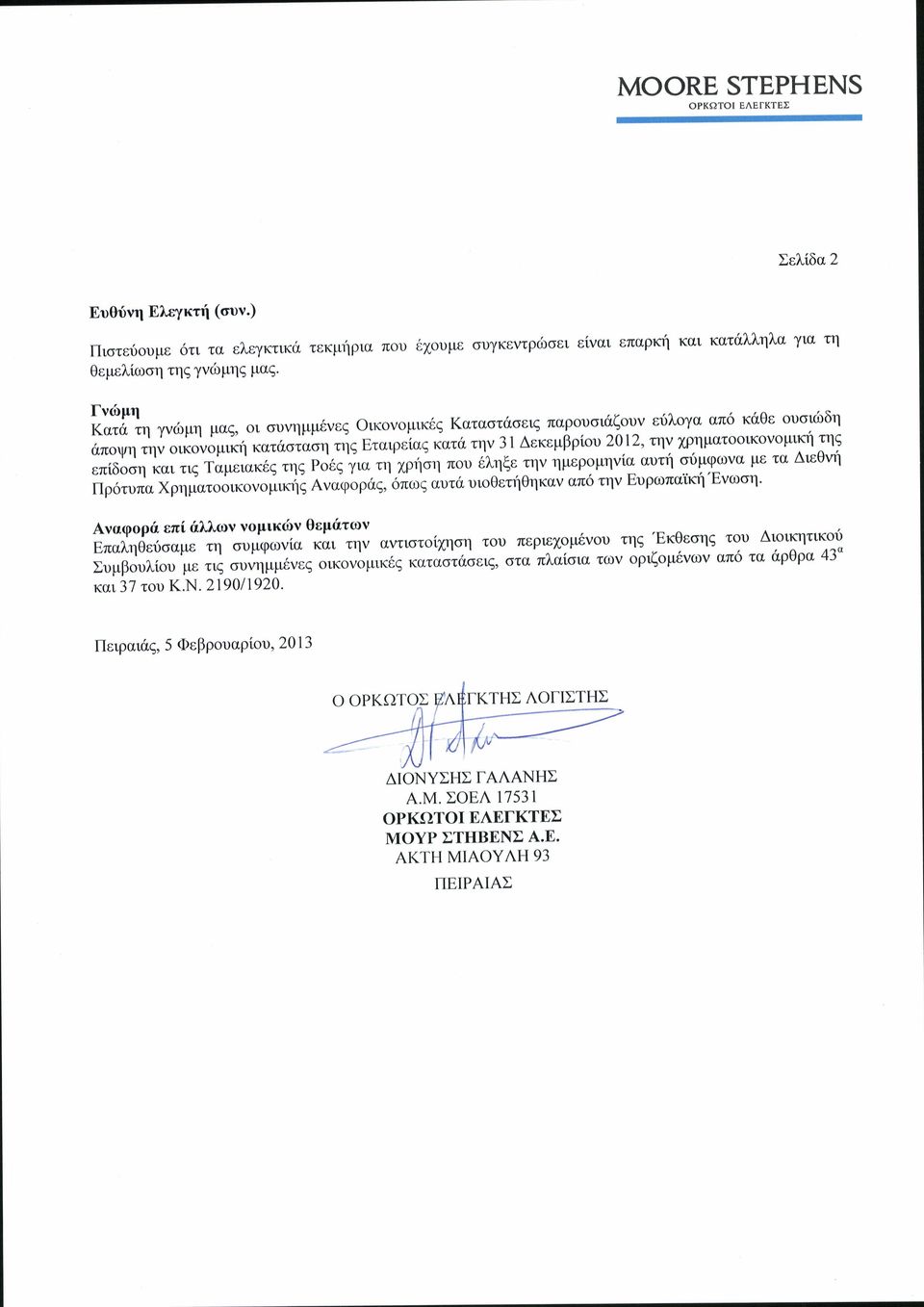 MOORE STEPHENS
ΟΡΚΩΤΟΙ ΕΛΕΓΚΤΕΣ

Σελίδα 2

Ευθύνη Ελεγκτή (συν.)

Πιστεύουμε ότι τα ελεγκτικά τεκμήρια που έχουμε συγκεντρώσει είναι επαρκή και κατάλληλα για τη θεμελίωση της γνώμης μας.

Γνώμη
Κατά τη γνώμη μας, οι συνημμένες Οικονομικές Καταστάσεις παρουσιάζουν εύλογα από κάθε ουσιώδη άποψη την οικονομική κατάσταση της Εταιρείας κατά την 31 Δεκεμβρίου 2012, την χρηματοοικονομική της επίδοση και τις Ταμειακές της Ροές για τη χρήση που έληξε την ημερομηνία αυτή σύμφωνα με τα Διεθνή Πρότυπα Χρηματοοικονομικής Αναφοράς, όπως αυτά υιοθετήθηκαν από την Ευρωπαϊκή Ένωση.

Αναφορά επί άλλων νομικών θεμάτων
Επαληθεύσαμε τη συμφωνία και την αντιστοίχηση του περιεχομένου της Έκθεσης του Διοικητικού Συμβουλίου με τις συνημμένες οικονομικές καταστάσεις, στα πλαίσια των οριζομένων από τα άρθρα $43^{α}$ και 37 του Κ.Ν. 2190/1920.

Πειραιάς, 5 Φεβρουαρίου, 2013

Ο ΟΡΚΩΤΟΣ ΕΛΕΓΚΤΗΣ ΛΟΓΙΣΤΗΣ

ΔΙΟΝΥΣΗΣ ΓΑΛΑΝΗΣ
Α.Μ. ΣΟΕΛ 17531
ΟΡΚΩΤΟΙ ΕΛΕΓΚΤΕΣ
ΜΟΥΡ ΣΤΗΒΕΝΣ Α.Ε.
ΑΚΤΗ ΜΙΑΟΥΛΗ 93
ΠΕΙΡΑΙΑΣ